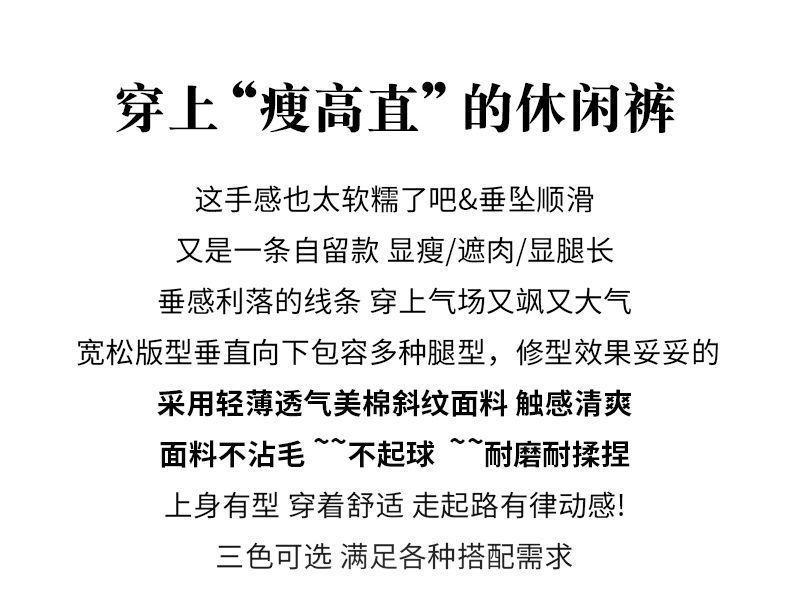 穿上“瘦高直”的休闲裤

这手感也太软糯了吧&垂坠顺滑

又是一条自留款 显瘦/遮肉/显腿长

垂感利落的线条 穿上气场又飒又大气

宽松版型垂直向下包容多种腿型，修型效果妥妥的

采用轻薄透气美棉斜纹面料 触感清爽

面料不沾毛 ~~不起球 ~~耐磨耐揉捏

上身有型 穿着舒适 走起路有律动感!

三色可选 满足各种搭配需求